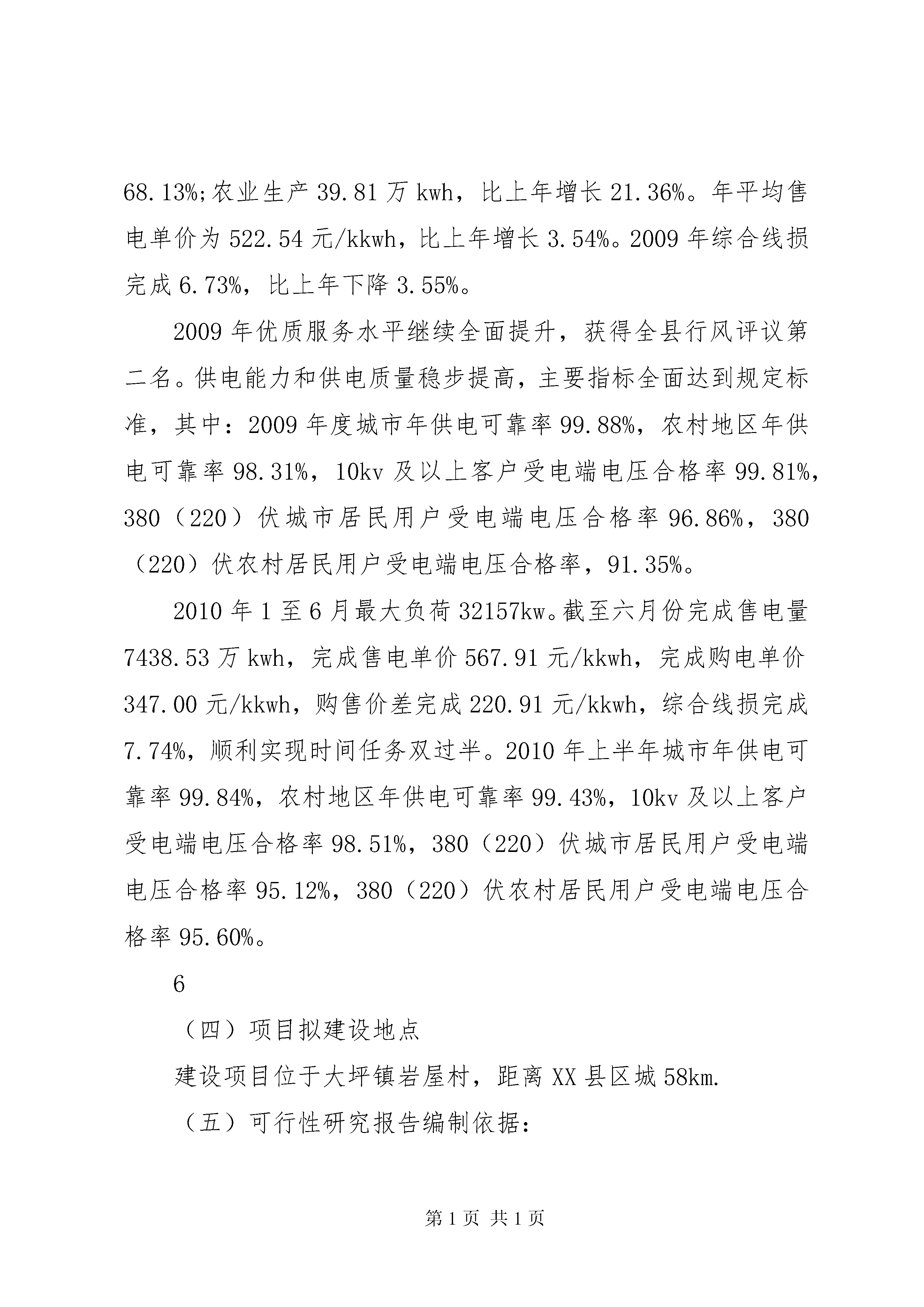 68.13%;农业生产 39.81 万 kwh，比上年增长 21.36%。年平均售电单价为 522.54 元/kkwh，比上年增长 3.54%。2009 年综合线损完成 6.73%，比上年下降 3.55%。

2009 年优质服务水平继续全面提升，获得全县行风评议第二名。供电能力和供电质量稳步提高，主要指标全面达到规定标准，其中：2009 年度城市年供电可靠率 99.88%，农村地区年供电可靠率 98.31%，10kv 及以上客户受电端电压合格率 99.81%，380（220）伏城市居民用户受电端电压合格率 96.86%，380（220）伏农村居民用户受电端电压合格率，91.35%。

2010 年 1 至 6 月最大负荷 32157kw。截至六月份完成售电量 7438.53 万 kwh，完成售电单价 567.91 元/kkwh，完成购电单价 347.00 元/kkwh，购售价差完成 220.91 元/kkwh，综合线损完成 7.74%，顺利实现时间任务双过半。2010 年上半年城市年供电可靠率 99.84%，农村地区年供电可靠率 99.43%，10kv 及以上客户受电端电压合格率 98.51%，380（220）伏城市居民用户受电端电压合格率 95.12%，380（220）伏农村居民用户受电端电压合格率 95.60%。

6

（四）项目拟建设地点

建设项目位于大坪镇岩屋村，距离 XX 县区城 58km.

（五）可行性研究报告编制依据：

第 1 页 共 1 页